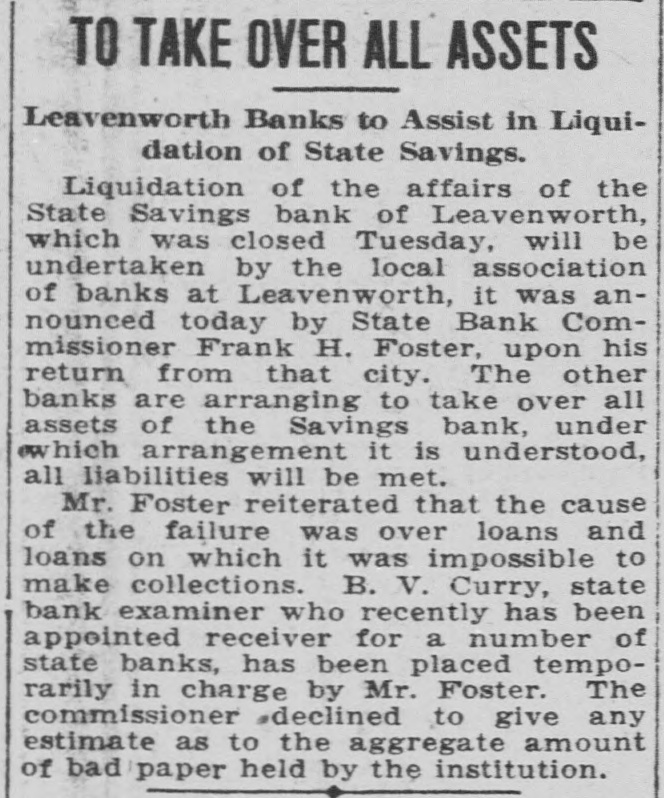 TO TAKE OVER ALL ASSETS

Leavenworth Banks to Assist in Liquidation of State Savings.

Liquidation of the affairs of the State Savings bank of Leavenworth, which was closed Tuesday, will be undertaken by the local association of banks at Leavenworth, it was announced today by State Bank Commissioner Frank H. Foster, upon his return from that city. The other banks are arranging to take over all assets of the Savings bank, under which arrangement it is understood, all liabilities will be met.

Mr. Foster reiterated that the cause of the failure was over loans and loans on which it was impossible to make collections. B. V. Curry, state bank examiner who recently has been appointed receiver for a number of state banks, has been placed temporarily in charge by Mr. Foster. The commissioner declined to give any estimate as to the aggregate amount of bad paper held by the institution.